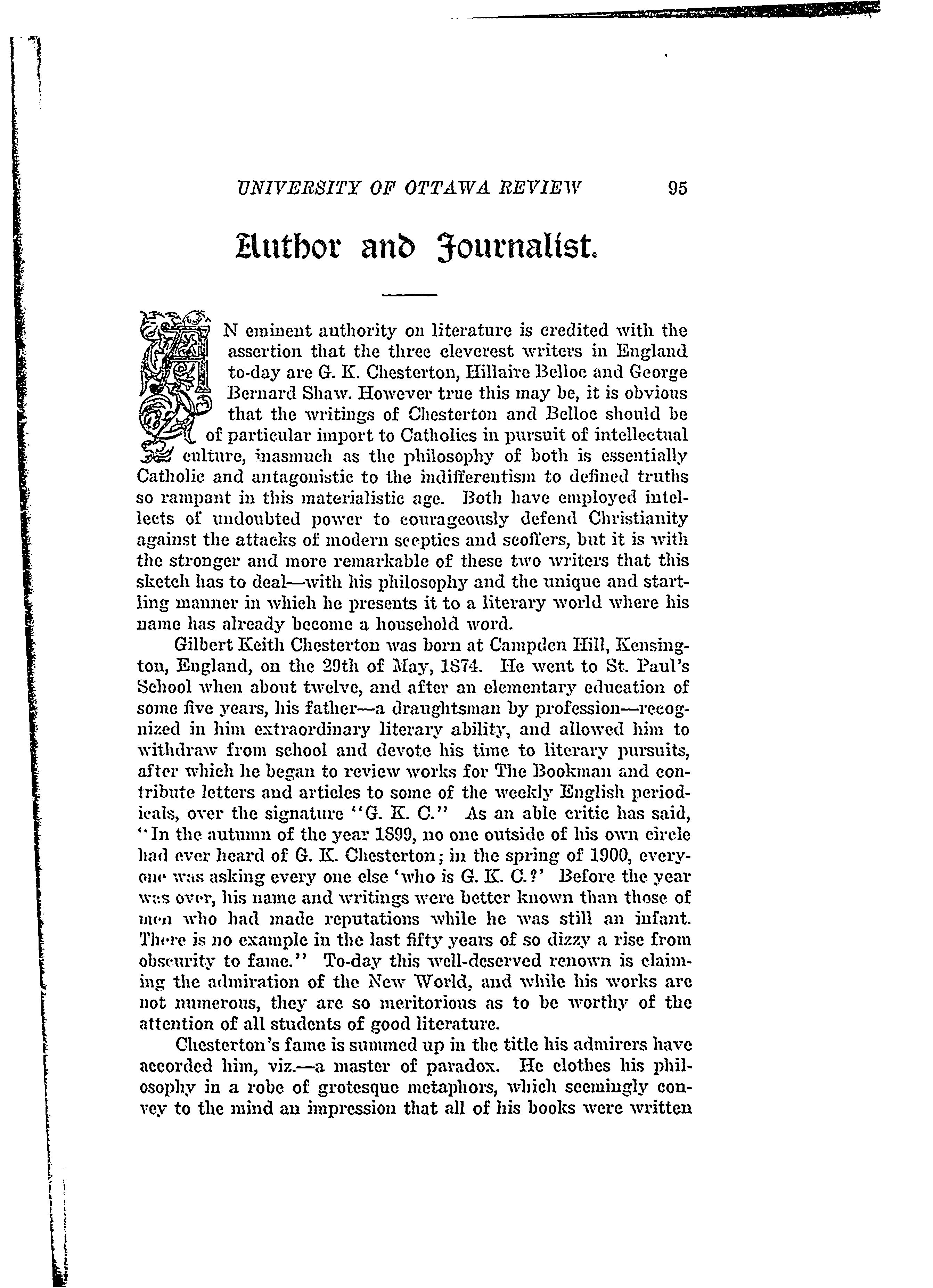 UNIVERSITY OF OTTAWA REVIEW 95

Author and Journalist.

AN eminent authority on literature is credited with the assertion that the three cleverest writers in England to-day are G. K. Chesterton, Hillaire Belloc and George Bernard Shaw. However true this may be, it is obvious that the writings of Chesterton and Belloc should be of particular import to Catholics in pursuit of intellectual culture, inasmuch as the philosophy of both is essentially Catholic and antagonistic to the indifferentism to defined truths so rampant in this materialistic age. Both have employed intellects of undoubted power to courageously defend Christianity against the attacks of modern sceptics and scoffers, but it is with the stronger and more remarkable of these two writers that this sketch has to deal—with his philosophy and the unique and startling manner in which he presents it to a literary world where his name has already become a household word.

Gilbert Keith Chesterton was born at Campden Hill, Kensington, England, on the 29th of May, 1874. He went to St. Paul's School when about twelve, and after an elementary education of some five years, his father—a draughtsman by profession—recognized in him extraordinary literary ability, and allowed him to withdraw from school and devote his time to literary pursuits, after which he began to review works for The Bookman and contribute letters and articles to some of the weekly English periodicals, over the signature "G. K. C." As an able critic has said, "In the autumn of the year 1899, no one outside of his own circle had ever heard of G. K. Chesterton; in the spring of 1900, everyone was asking every one else 'who is G. K. C.?' Before the year was over, his name and writings were better known than those of men who had made reputations while he was still an infant. There is no example in the last fifty years of so dizzy a rise from obscurity to fame." To-day this well-deserved renown is claiming the admiration of the New World, and while his works are not numerous, they are so meritorious as to be worthy of the attention of all students of good literature.

Chesterton's fame is summed up in the title his admirers have accorded him, viz.—a master of paradox. He clothes his philosophy in a robe of grotesque metaphors, which seemingly convey to the mind an impression that all of his books were written